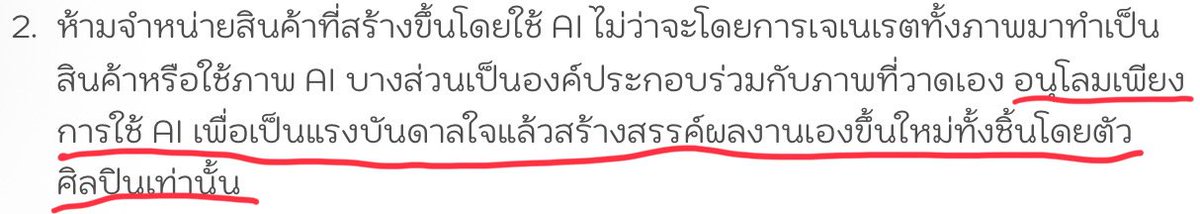 2. ห้ามจำหน่ายสินค้าที่สร้างขึ้นโดยใช้ AI ไม่ว่าจะโดยการเจเนเรตทั้งภาพมาทำเป็นสินค้าหรือใช้ภาพ AI บางส่วนเป็นองค์ประกอบร่วมกับภาพที่วาดเอง อนุโลมเพียงการใช้ AI เพื่อเป็นแรงบันดาลใจแล้วสร้างสรรค์ผลงานเองขึ้นใหม่ทั้งชิ้นโดยตัวศิลปินเท่านั้น